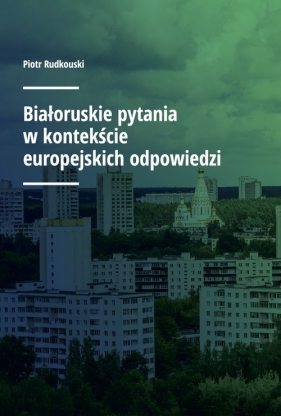 Piotr Rudkouski

Białoruskie pytania w kontekście europejskich odpowiedzi